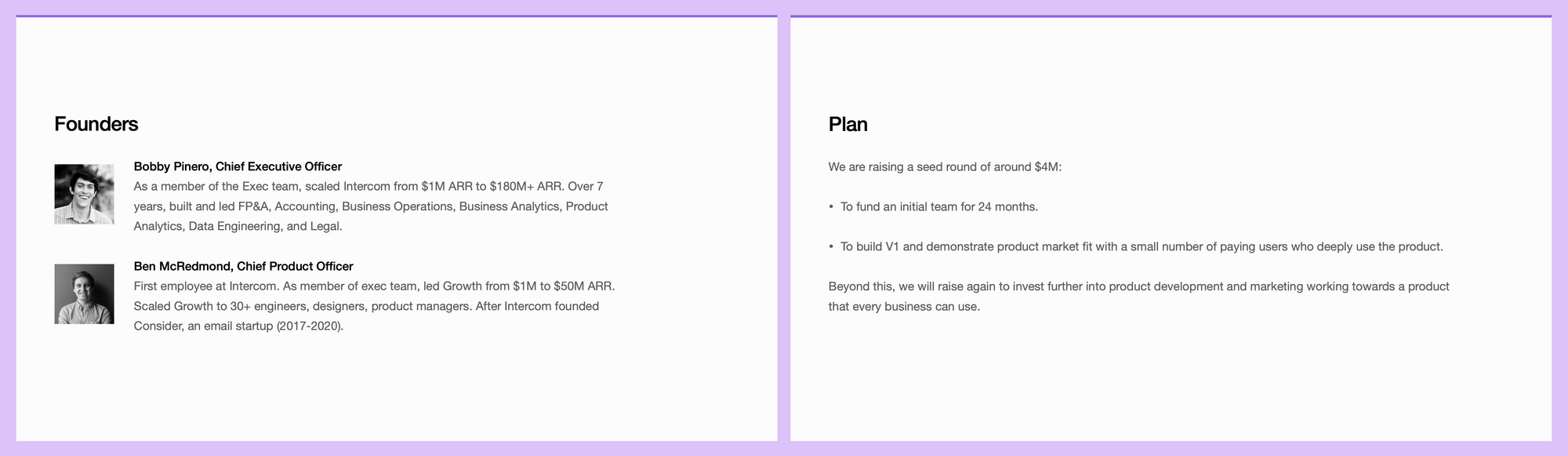 Founders

Bobby Pinero, Chief Executive Officer

As a member of the Exec team, scaled Intercom from $1M ARR to $180M+ ARR. Over 7 years, built and led FP&A, Accounting, Business Operations, Business Analytics, Product Analytics, Data Engineering, and Legal.

Ben McRedmond, Chief Product Officer

First employee at Intercom. As member of exec team, led Growth from $1M to $50M ARR. Scaled Growth to 30+ engineers, designers, product managers. After Intercom founded Consider, an email startup (2017-2020).

Plan

We are raising a seed round of around $4M:

• To fund an initial team for 24 months.

• To build V1 and demonstrate product market fit with a small number of paying users who deeply use the product.

Beyond this, we will raise again to invest further into product development and marketing working towards a product that every business can use.